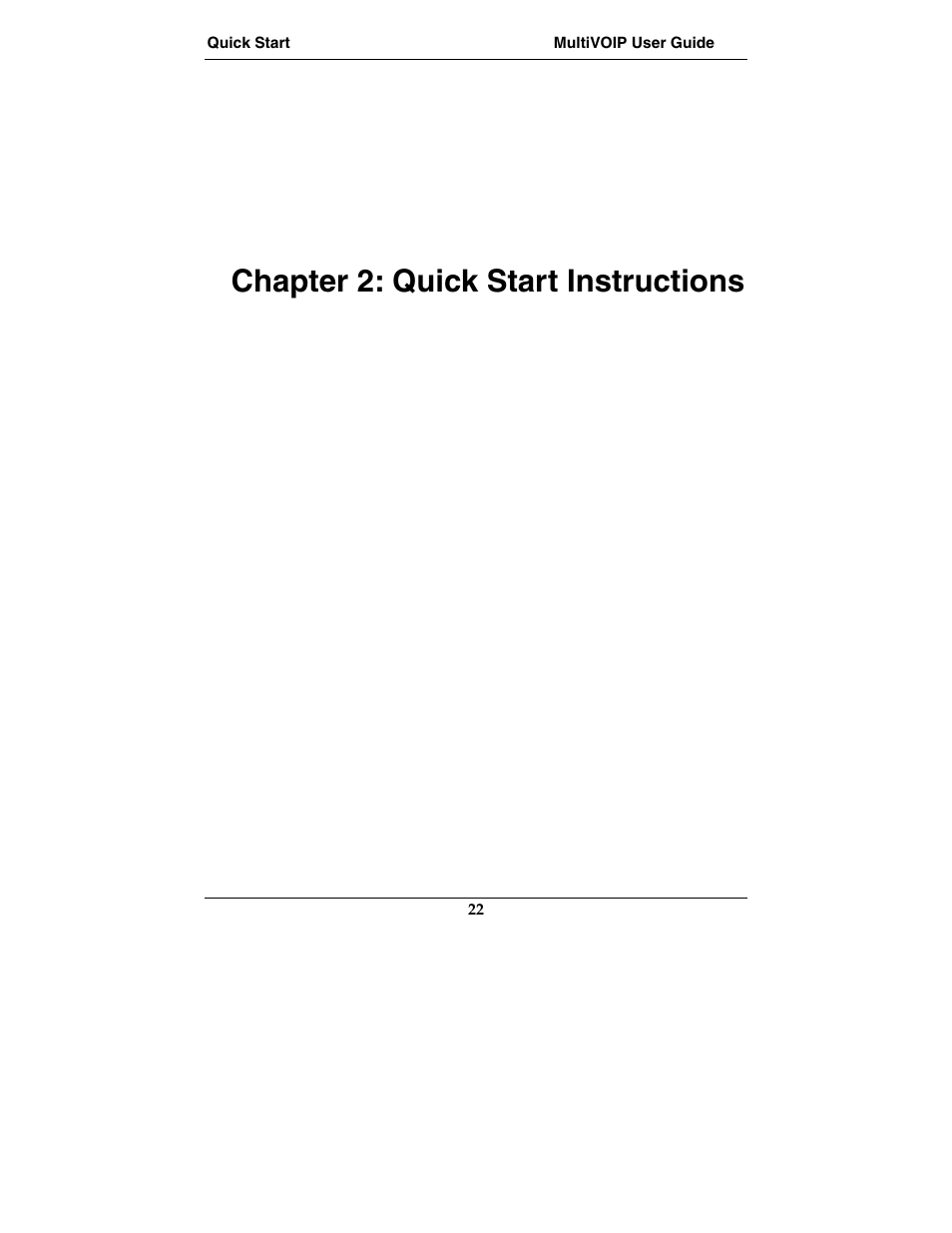 Quick Start MultiVOIP User Guide

Chapter 2: Quick Start Instructions

22